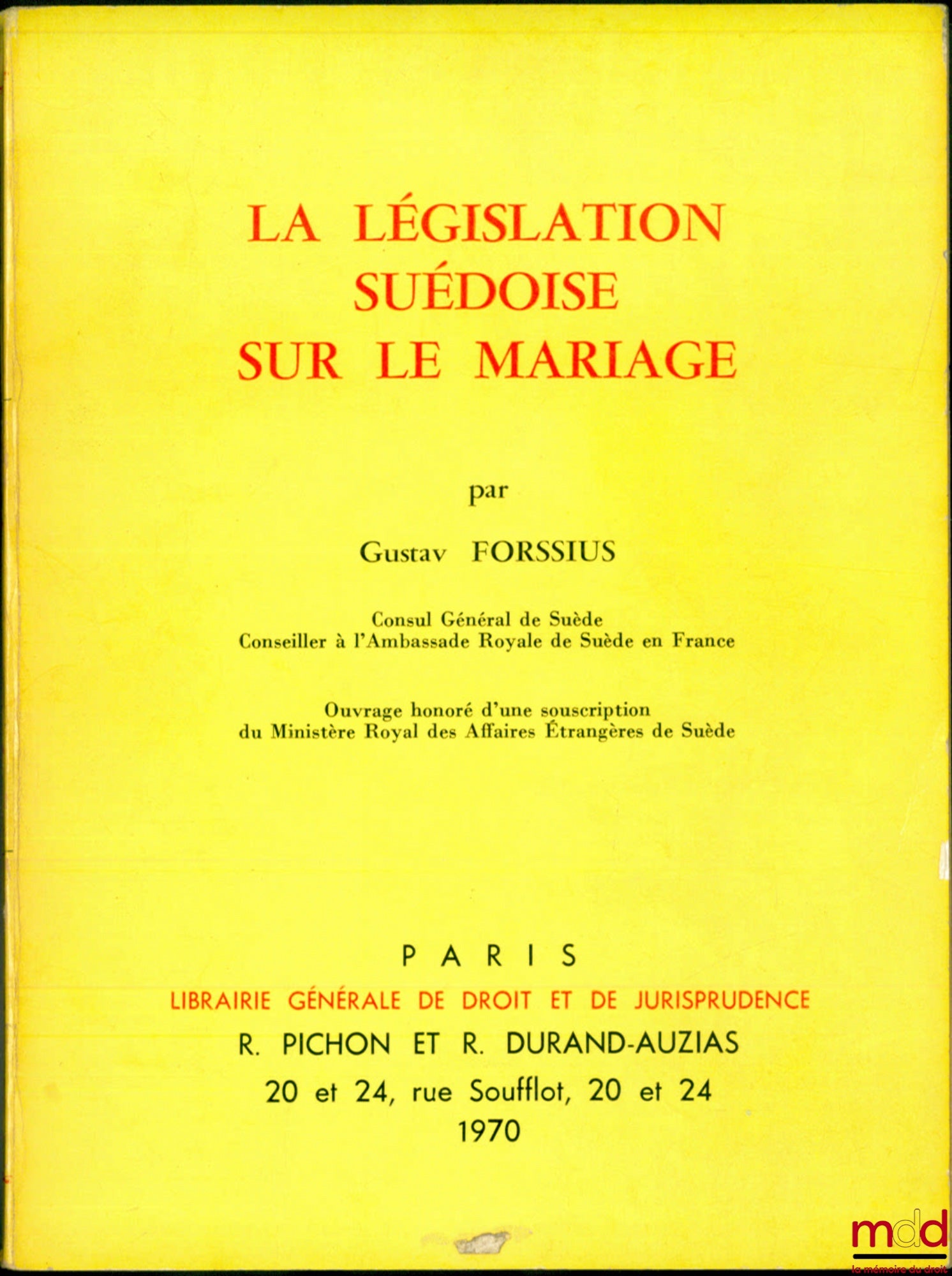 LA LÉGISLATION SUÉDOISE SUR LE MARIAGE

par

Gustav FORSSIUS

Consul Général de Suède
Conseiller à l'Ambassade Royale de Suède en France

Ouvrage honoré d'une souscription
du Ministère Royal des Affaires Étrangères de Suède

PARIS
LIBRAIRIE GÉNÉRALE DE DROIT ET DE JURISPRUDENCE
R. PICHON ET R. DURAND-AUZIAS
20 et 24, rue Soufflot, 20 et 24
1970

mdd
la mémoire du droit